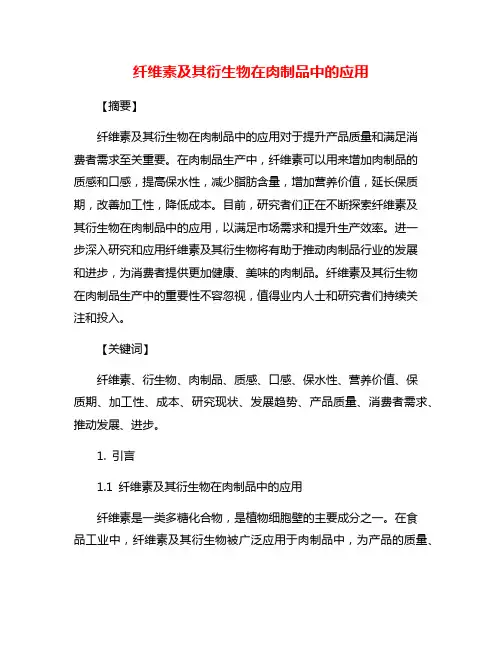 纤维素及其衍生物在肉制品中的应用

【摘要】

纤维素及其衍生物在肉制品中的应用对于提升产品质量和满足消费者需求至关重要。在肉制品生产中，纤维素可以用来增加肉制品的质感和口感，提高保水性，减少脂肪含量，增加营养价值，延长保质期，改善加工性，降低成本。目前，研究者们正在不断探索纤维素及其衍生物在肉制品中的应用，以满足市场需求和提升生产效率。进一步深入研究和应用纤维素及其衍生物将有助于推动肉制品行业的发展和进步，为消费者提供更加健康、美味的肉制品。纤维素及其衍生物在肉制品生产中的重要性不容忽视，值得业内人士和研究者们持续关注和投入。

【关键词】

纤维素、衍生物、肉制品、质感、口感、保水性、营养价值、保质期、加工性、成本、研究现状、发展趋势、产品质量、消费者需求、推动发展、进步。

1. 引言

1.1 纤维素及其衍生物在肉制品中的应用

纤维素是一类多糖化合物，是植物细胞壁的主要成分之一。在食品工业中，纤维素及其衍生物被广泛应用于肉制品中，为产品的质量、